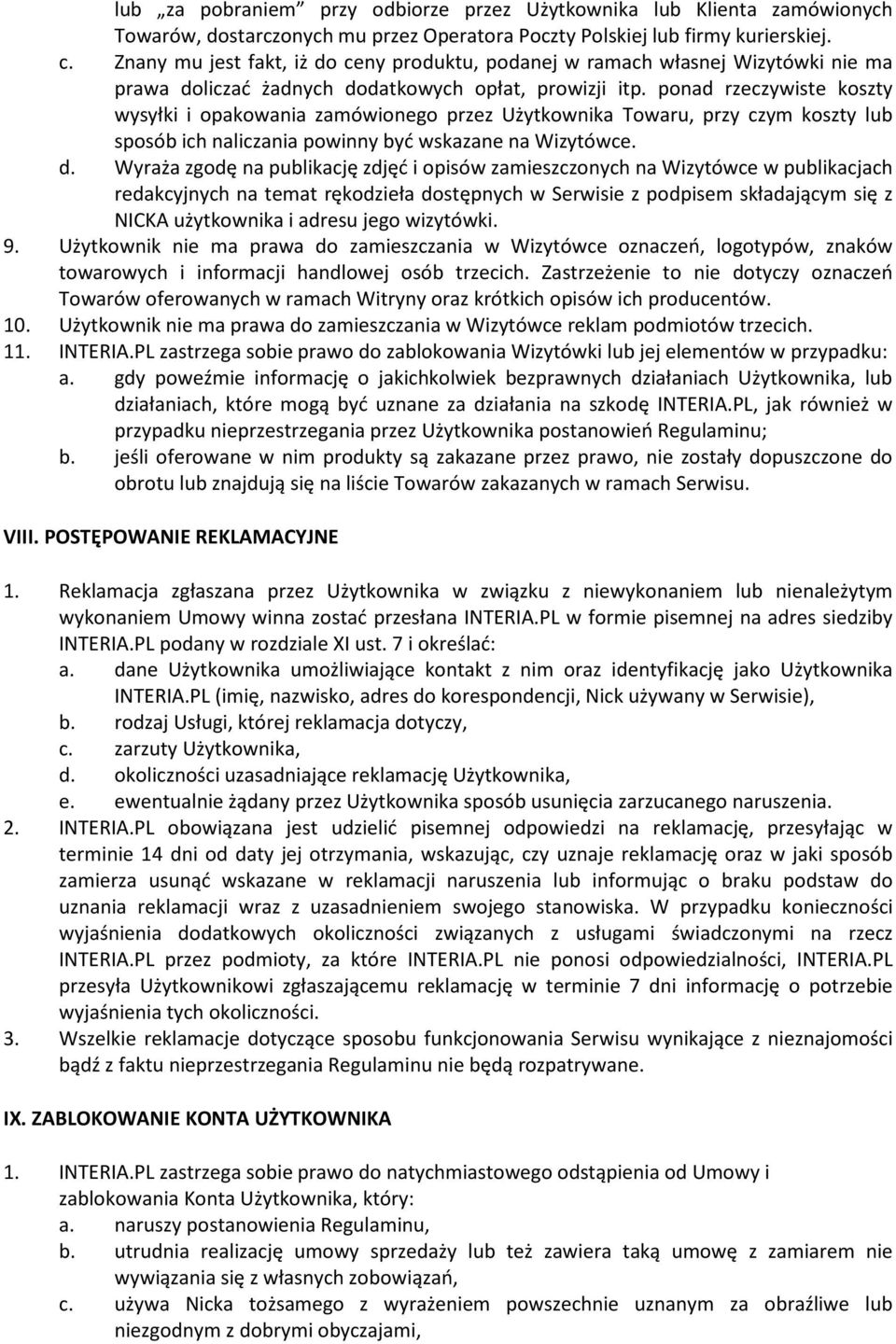 lub „za pobraniem” przy odbiorze przez Użytkownika lub Klienta zamówionych Towarów, dostarczonych mu przez Operatora Poczty Polskiej lub firmy kurierskiej.
c. Znany mu jest fakt, iż do ceny produktu, podanej w ramach własnej Wizytówki nie ma prawa doliczać żadnych dodatkowych opłat, prowizji itp. ponad rzeczywiste koszty wysyłki i opakowania zamówionego przez Użytkownika Towaru, przy czym koszty lub sposób ich naliczania powinny być wskazane na Wizytówce.
d. Wyraża zgodę na publikację zdjęć i opisów zamieszczonych na Wizytówce w publikacjach redakcyjnych na temat rękodzieła dostępnych w Serwisie z podpisem składającym się z NICKA użytkownika i adresu jego wizytówki.
9. Użytkownik nie ma prawa do zamieszczania w Wizytówce oznaczeń, logotypów, znaków towarowych i informacji handlowej osób trzecich. Zastrzeżenie to nie dotyczy oznaczeń Towarów oferowanych w ramach Witryny oraz krótkich opisów ich producentów.
10. Użytkownik nie ma prawa do zamieszczania w Wizytówce reklam podmiotów trzecich.
11. INTERIA.PL zastrzega sobie prawo do zablokowania Wizytówki lub jej elementów w przypadku:
a. gdy poweźmie informację o jakichkolwiek bezprawnych działaniach Użytkownika, lub działaniach, które mogą być uznane za działania na szkodę INTERIA.PL, jak również w przypadku nieprzestrzegania przez Użytkownika postanowień Regulaminu;
b. jeśli oferowane w nim produkty są zakazane przez prawo, nie zostały dopuszczone do obrotu lub znajdują się na liście Towarów zakazanych w ramach Serwisu.

VIII. POSTĘPOWANIE REKLAMACYJNE

1. Reklamacja zgłaszana przez Użytkownika w związku z niewykonaniem lub nienależytym wykonaniem Umowy winna zostać przesłana INTERIA.PL w formie pisemnej na adres siedziby INTERIA.PL podany w rozdziale XI ust. 7 i określać:
a. dane Użytkownika umożliwiające kontakt z nim oraz identyfikację jako Użytkownika INTERIA.PL (imię, nazwisko, adres do korespondencji, Nick używany w Serwisie),
b. rodzaj Usługi, której reklamacja dotyczy,
c. zarzuty Użytkownika,
d. okoliczności uzasadniające reklamację Użytkownika,
e. ewentualnie żądany przez Użytkownika sposób usunięcia zarzucanego naruszenia.
2. INTERIA.PL obowiązana jest udzielić pisemnej odpowiedzi na reklamację, przesyłając w terminie 14 dni od daty jej otrzymania, wskazując, czy uznaje reklamację oraz w jaki sposób zamierza usunąć wskazane w reklamacji naruszenia lub informując o braku podstaw do uznania reklamacji wraz z uzasadnieniem swojego stanowiska. W przypadku konieczności wyjaśnienia dodatkowych okoliczności związanych z usługami świadczonymi na rzecz INTERIA.PL przez podmioty, za które INTERIA.PL nie ponosi odpowiedzialności, INTERIA.PL przesyła Użytkownikowi zgłaszającemu reklamację w terminie 7 dni informację o potrzebie wyjaśnienia tych okoliczności.
3. Wszelkie reklamacje dotyczące sposobu funkcjonowania Serwisu wynikające z nieznajomości bądź z faktu nieprzestrzegania Regulaminu nie będą rozpatrywane.

IX. ZABLOKOWANIE KONTA UŻYTKOWNIKA

1. INTERIA.PL zastrzega sobie prawo do natychmiastowego odstąpienia od Umowy i zablokowania Konta Użytkownika, który:
a. naruszy postanowienia Regulaminu,
b. utrudnia realizację umowy sprzedaży lub też zawiera taką umowę z zamiarem nie wywiązania się z własnych zobowiązań,
c. używa Nicka tożsamego z wyrażeniem powszechnie uznanym za obraźliwe lub niezgodnym z dobrymi obyczajami,